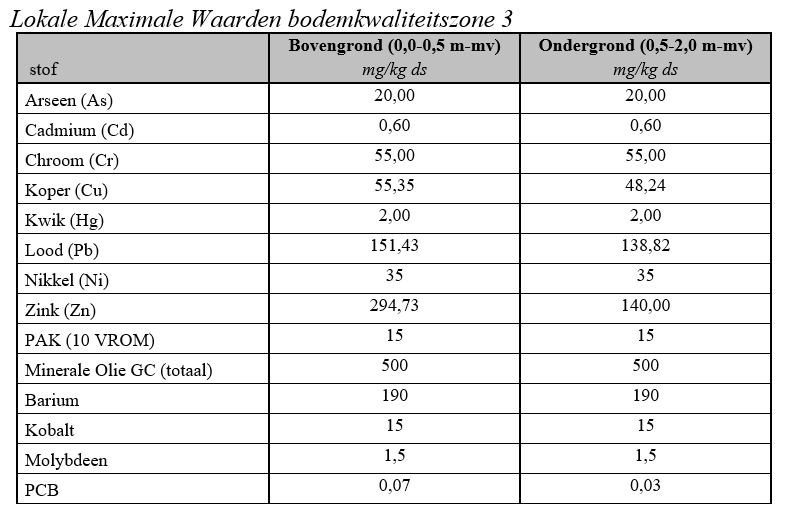 Lokale Maximale Waarden bodemkwaliteitszone 3

| stof | Bovengrond (0,0-0,5 m-mv) mg/kg ds | Ondergrond (0,5-2,0 m-mv) mg/kg ds |
|---|---|---|
| Arseen (As) | 20,00 | 20,00 |
| Cadmium (Cd) | 0,60 | 0,60 |
| Chroom (Cr) | 55,00 | 55,00 |
| Koper (Cu) | 55,35 | 48,24 |
| Kwik (Hg) | 2,00 | 2,00 |
| Lood (Pb) | 151,43 | 138,82 |
| Nikkel (Ni) | 35 | 35 |
| Zink (Zn) | 294,73 | 140,00 |
| PAK (10 VROM) | 15 | 15 |
| Minerale Olie GC (totaal) | 500 | 500 |
| Barium | 190 | 190 |
| Kobalt | 15 | 15 |
| Molybdeen | 1,5 | 1,5 |
| PCB | 0,07 | 0,03 |